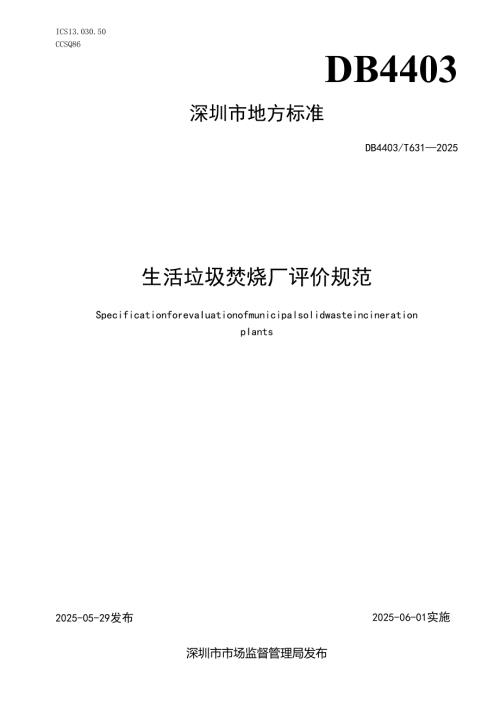 ICS13.030.50
CCSQ86

DB4403

深圳市地方标准

DB4403/T631—2025

生活垃圾焚烧厂评价规范

Specificationforevaluationofmunicipalsolidwasteincineration plants

2025-05-29发布

2025-06-01实施

深圳市市场监督管理局发布